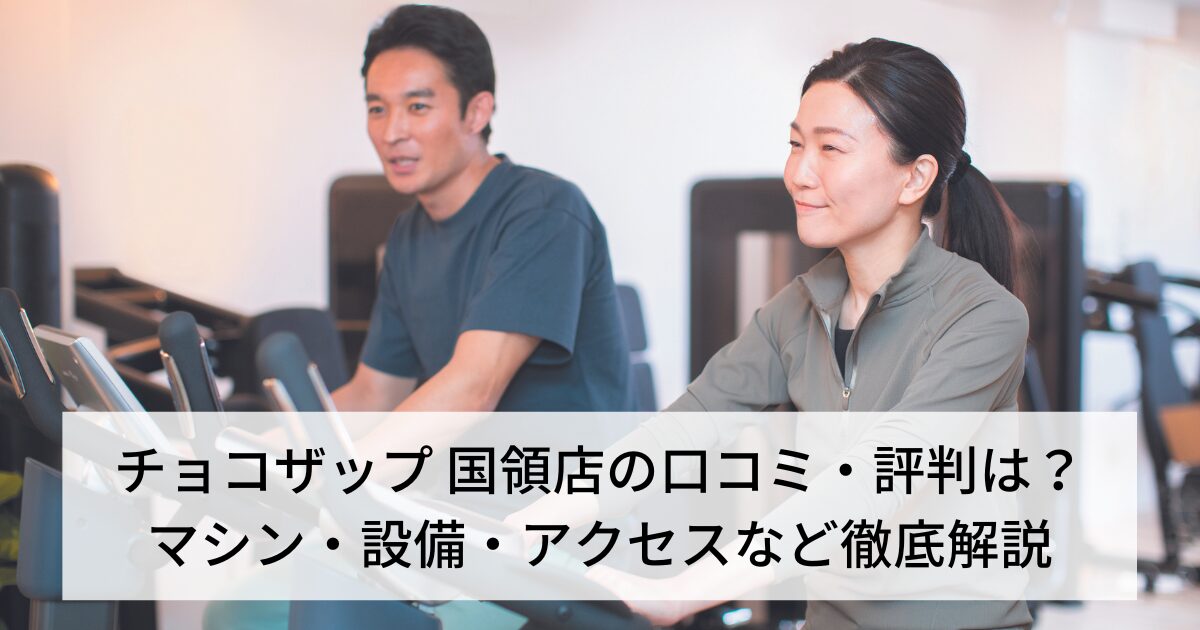 チョコザップ 国領店の口コミ・評判は？
マシン・設備・アクセスなど徹底解説